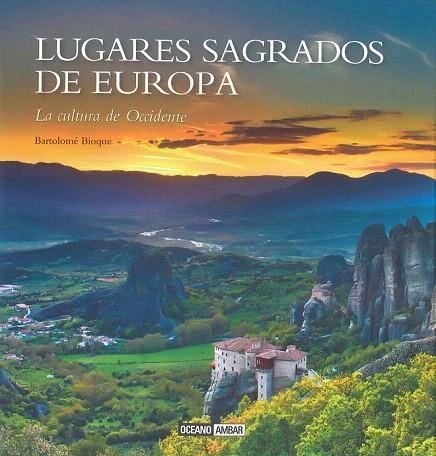 LUGARES SAGRADOS DE EUROPA

La cultura de Occidente

Bartolomé Bioque

OCEANO AMBAR